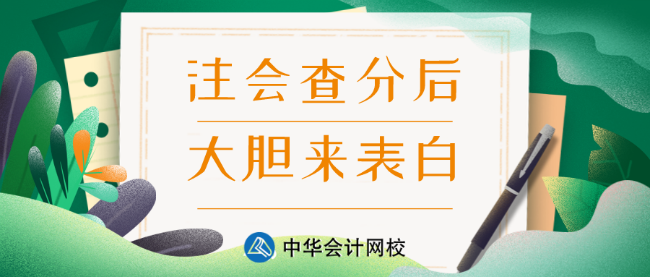 注会查分后
大胆来表白

中华会计网校